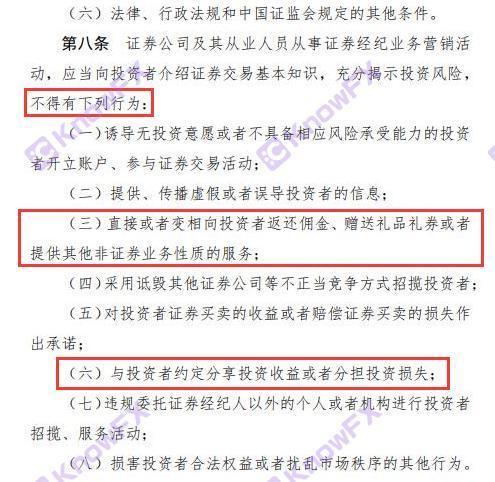 （六）法律、行政法规和中国证监会规定的其他条件。

第八条　证券公司及其从业人员从事证券经纪业务营销活动，应当向投资者介绍证券交易基本知识，充分揭示投资风险，不得有下列行为：

（一）诱导无投资意愿或者不具备相应风险承受能力的投资者开立账户、参与证券交易活动；

（二）提供、传播虚假或者误导投资者的信息；

（三）直接或者变相向投资者返还佣金、赠送礼品礼券或者提供其他非证券业务性质的服务；

（四）采用诋毁其他证券公司等不正当竞争方式招揽投资者；

（五）对投资者证券买卖的收益或者赔偿证券买卖的损失作出承诺；

（六）与投资者约定分享投资收益或者分担投资损失；

（七）违规委托证券经纪人以外的个人或者机构进行投资者招揽、服务活动；

（八）损害投资者合法权益或者扰乱市场秩序的其他行为。

KnowFX KnowFX KnowFX KnowFX